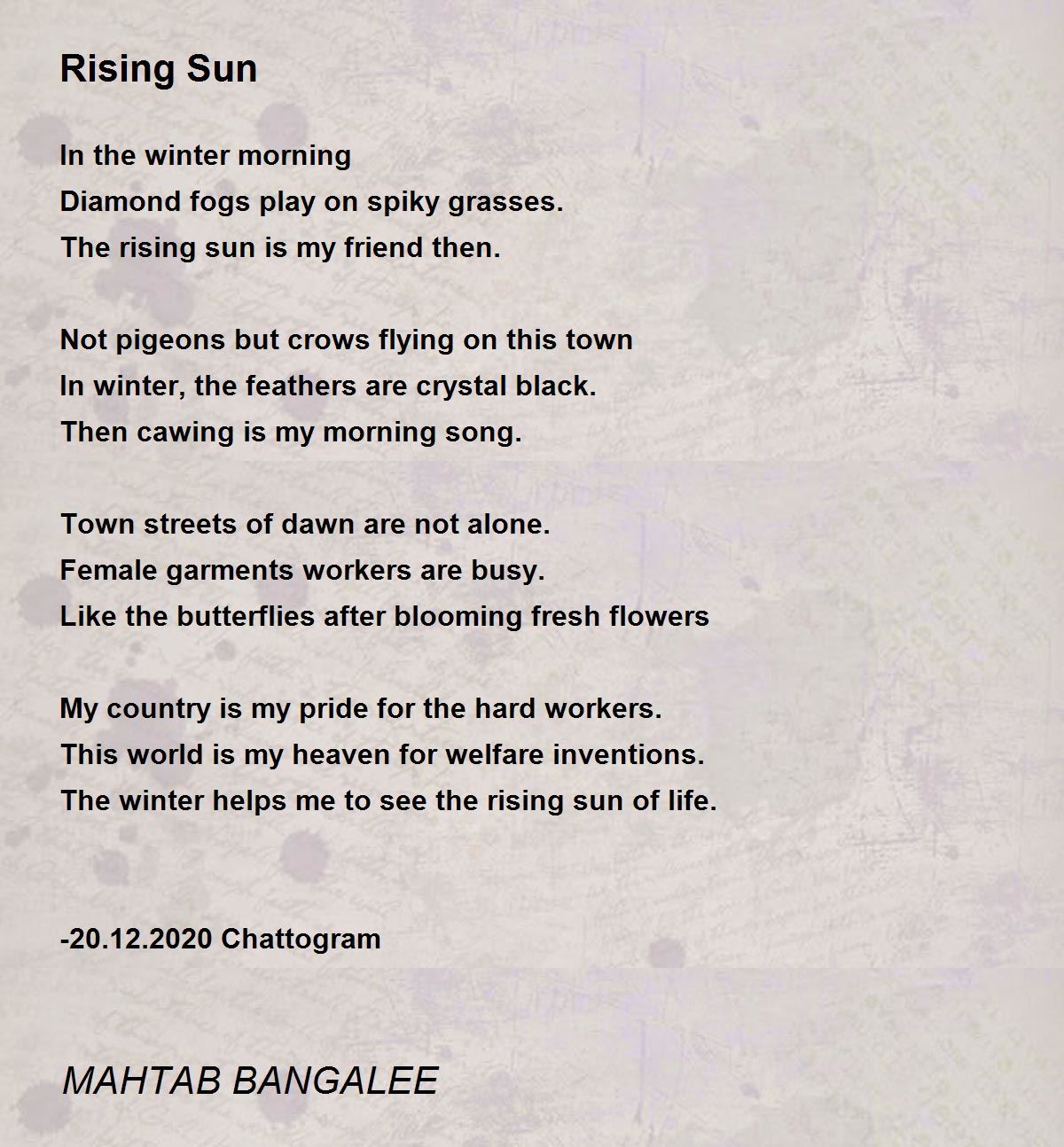 Rising Sun

In the winter morning
Diamond fogs play on spiky grasses.
The rising sun is my friend then.

Not pigeons but crows flying on this town
In winter, the feathers are crystal black.
Then cawing is my morning song.

Town streets of dawn are not alone.
Female garments workers are busy.
Like the butterflies after blooming fresh flowers

My country is my pride for the hard workers.
This world is my heaven for welfare inventions.
The winter helps me to see the rising sun of life.

-20.12.2020 Chattogram

MAHTAB BANGALEE